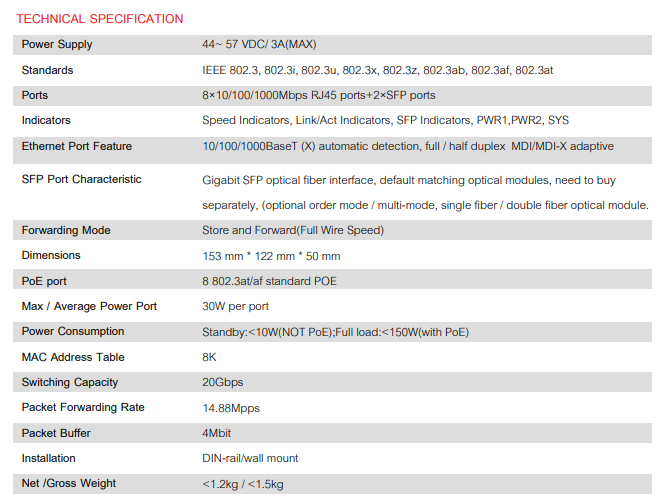 TECHNICAL SPECIFICATION

| | |
|---|---|
| Power Supply | 44~ 57 VDC/ 3A(MAX) |
| Standards | IEEE 802.3, 802.3i, 802.3u, 802.3x, 802.3z, 802.3ab, 802.3af, 802.3at |
| Ports | 8×10/100/1000Mbps RJ45 ports+2×SFP ports |
| Indicators | Speed Indicators, Link/Act Indicators, SFP Indicators, PWR1,PWR2, SYS |
| Ethernet Port Feature | 10/100/1000BaseT (X) automatic detection, full / half duplex MDI/MDI-X adaptive |
| SFP Port Characteristic | Gigabit SFP optical fiber interface, default matching optical modules, need to buy separately, (optional order mode / multi-mode, single fiber / double fiber optical module. |
| Forwarding Mode | Store and Forward(Full Wire Speed) |
| Dimensions | 153 mm * 122 mm * 50 mm |
| PoE port | 8 802.3at/af standard POE |
| Max / Average Power Port | 30W per port |
| Power Consumption | Standby:<10W(NOT PoE);Full load:<150W(with PoE) |
| MAC Address Table | 8K |
| Switching Capacity | 20Gbps |
| Packet Forwarding Rate | 14.88Mpps |
| Packet Buffer | 4Mbit |
| Installation | DIN-rail/wall mount |
| Net /Gross Weight | <1.2kg / <1.5kg |